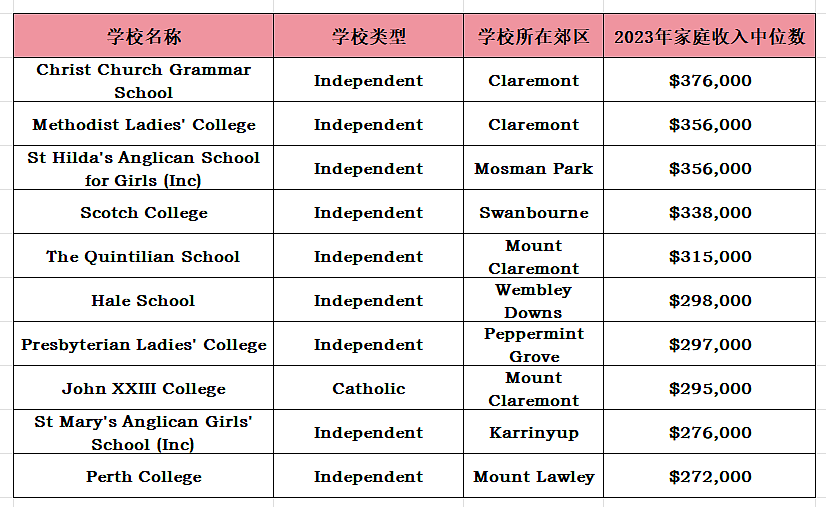 | 学校名称 | 学校类型 | 学校所在郊区 | 2023年家庭收入中位数 |
|---|---|---|---|
| Christ Church Grammar School | Independent | Claremont | \$376,000 |
| Methodist Ladies' College | Independent | Claremont | \$356,000 |
| St Hilda's Anglican School for Girls (Inc) | Independent | Mosman Park | \$356,000 |
| Scotch College | Independent | Swanbourne | \$338,000 |
| The Quintilian School | Independent | Mount Claremont | \$315,000 |
| Hale School | Independent | Wembley Downs | \$298,000 |
| Presbyterian Ladies' College | Independent | Peppermint Grove | \$297,000 |
| John XXIII College | Catholic | Mount Claremont | \$295,000 |
| St Mary's Anglican Girls' School (Inc) | Independent | Karrinyup | \$276,000 |
| Perth College | Independent | Mount Lawley | \$272,000 |